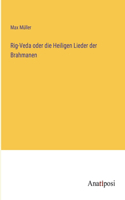 Max Müller

Rig-Veda oder die Heiligen Lieder der Brahmanen

Anatiposi